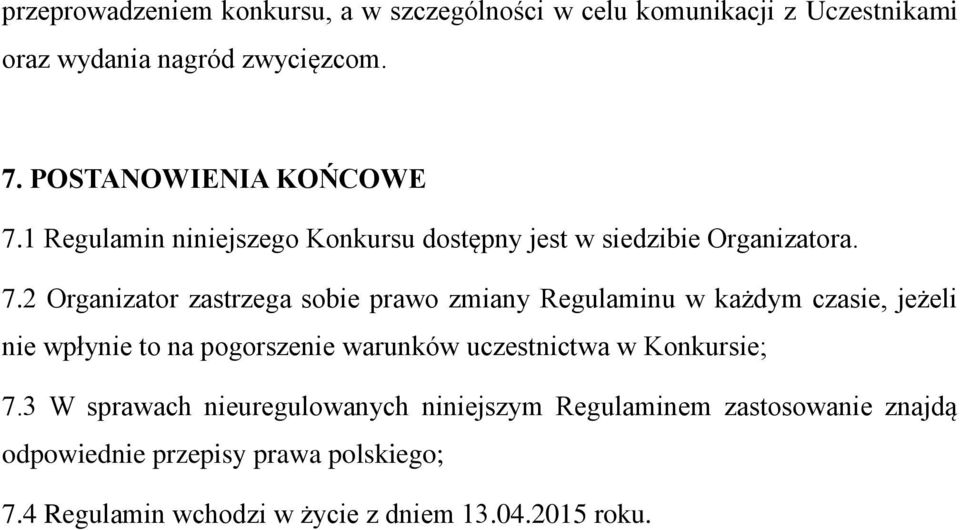 przeprowadzeniem konkursu, a w szczególności w celu komunikacji z Uczestnikami oraz wydania nagród zwycięzcom.

7. POSTANOWIENIA KOŃCOWE

7.1 Regulamin niniejszego Konkursu dostępny jest w siedzibie Organizatora.

7.2 Organizator zastrzega sobie prawo zmiany Regulaminu w każdym czasie, jeżeli nie wpłynie to na pogorszenie warunków uczestnictwa w Konkursie;

7.3 W sprawach nieuregulowanych niniejszym Regulaminem zastosowanie znajdą odpowiednie przepisy prawa polskiego;

7.4 Regulamin wchodzi w życie z dniem 13.04.2015 roku.